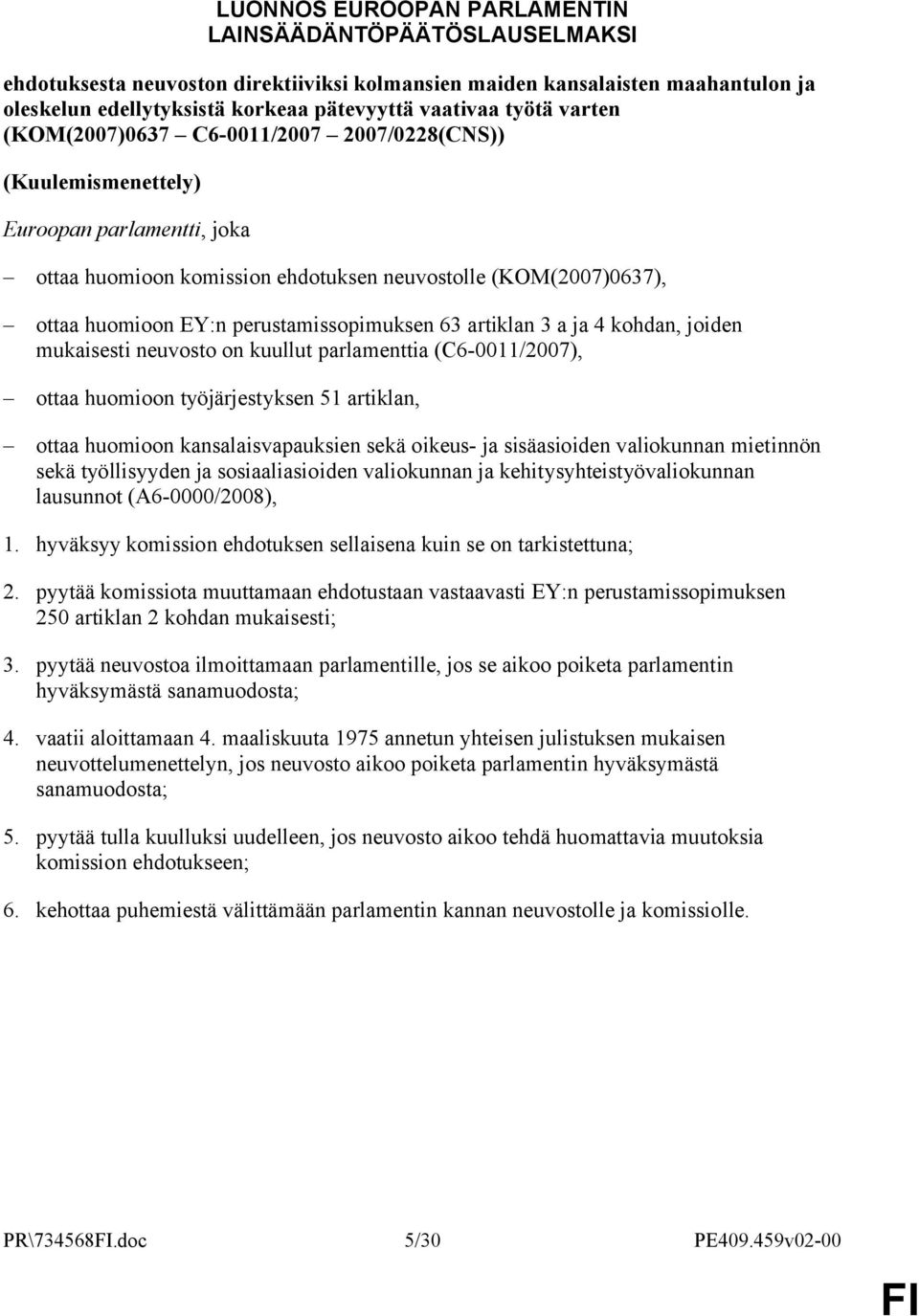 LUONNOS EUROOPAN PARLAMENTIN LAINSÄÄDÄNTÖPÄÄTÖSLAUSELMAKSI

ehdotuksesta neuvoston direktiiviksi kolmansien maiden kansalaisten maahantulon ja oleskelun edellytyksistä korkeaa pätevyyttä vaativaa työtä varten (KOM(2007)0637 – C6-0011/2007 – 2007/0228(CNS))

(Kuulemismenettely)

Euroopan parlamentti, joka

– ottaa huomioon komission ehdotuksen neuvostolle (KOM(2007)0637),

– ottaa huomioon EY:n perustamissopimuksen 63 artiklan 3 a ja 4 kohdan, joiden mukaisesti neuvosto on kuullut parlamenttia (C6-0011/2007),

– ottaa huomioon työjärjestyksen 51 artiklan,

– ottaa huomioon kansalaisvapauksien sekä oikeus- ja sisäasioiden valiokunnan mietinnön sekä työllisyyden ja sosiaaliasioiden valiokunnan ja kehitysyhteistyövaliokunnan lausunnot (A6-0000/2008),

1. hyväksyy komission ehdotuksen sellaisena kuin se on tarkistettuna;

2. pyytää komissiota muuttamaan ehdotustaan vastaavasti EY:n perustamissopimuksen 250 artiklan 2 kohdan mukaisesti;

3. pyytää neuvostoa ilmoittamaan parlamentille, jos se aikoo poiketa parlamentin hyväksymästä sanamuodosta;

4. vaatii aloittamaan 4. maaliskuuta 1975 annetun yhteisen julistuksen mukaisen neuvottelumenettelyn, jos neuvosto aikoo poiketa parlamentin hyväksymästä sanamuodosta;

5. pyytää tulla kuulluksi uudelleen, jos neuvosto aikoo tehdä huomattavia muutoksia komission ehdotukseen;

6. kehottaa puhemiestä välittämään parlamentin kannan neuvostolle ja komissiolle.

PR\734568FI.doc 5/30 PE409.459v02-00

FI